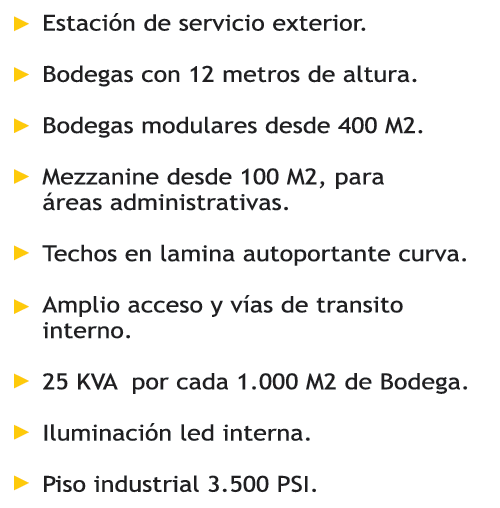 ► Estación de servicio exterior.

► Bodegas con 12 metros de altura.

► Bodegas modulares desde 400 M2.

► Mezzanine desde 100 M2, para áreas administrativas.

► Techos en lamina autoportante curva.

► Amplio acceso y vías de transito interno.

► 25 KVA por cada 1.000 M2 de Bodega.

► Iluminación led interna.

► Piso industrial 3.500 PSI.